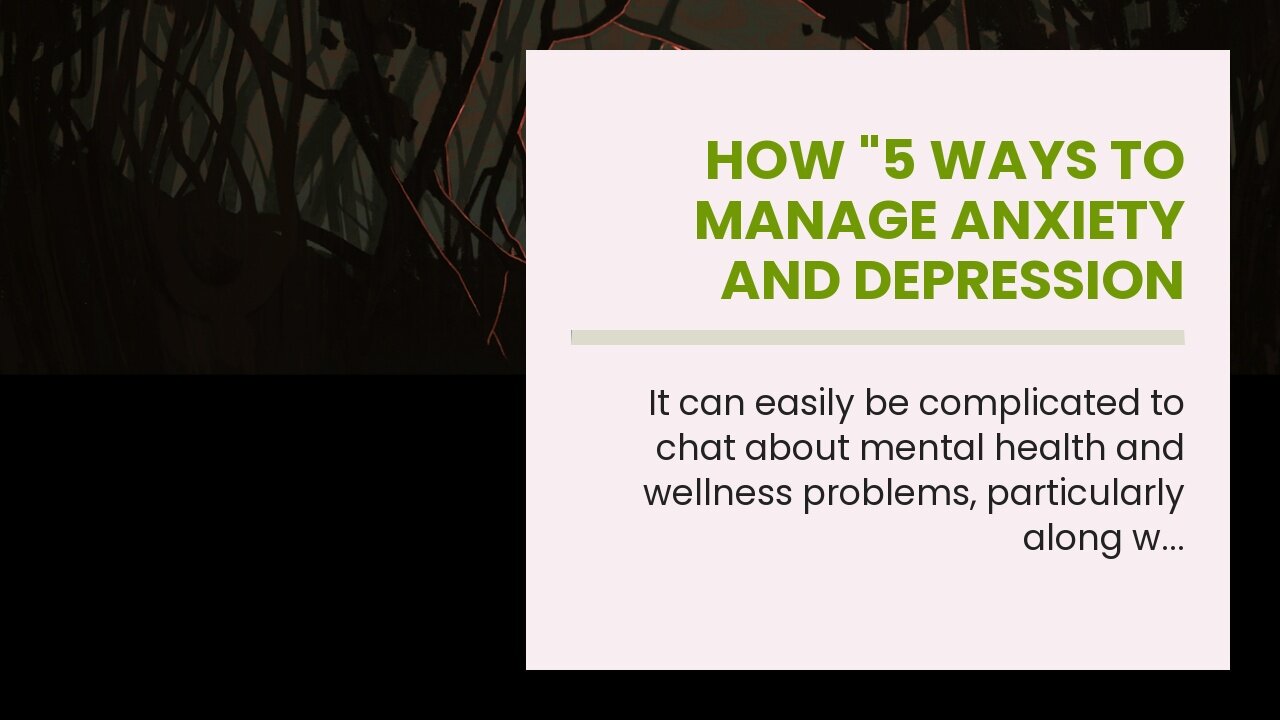 HOW "5 WAYS TO MANAGE ANXIETY AND DEPRESSION

It can easily be complicated to chat about mental health and wellness problems, particularly along w...